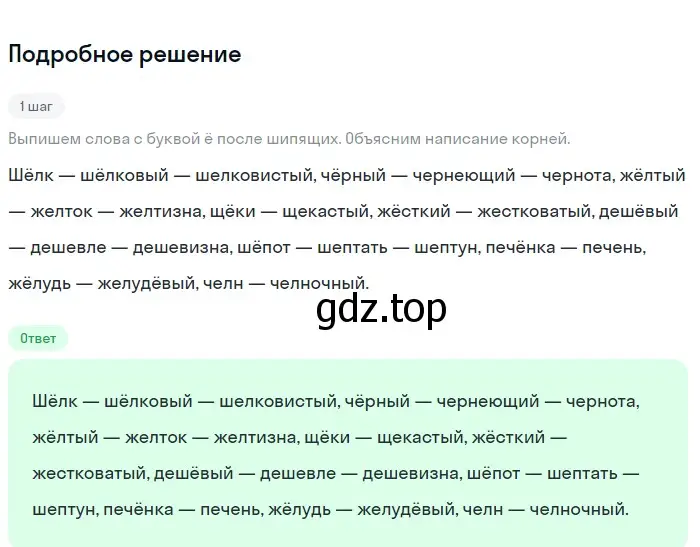 Подробное решение

1 шаг

Выпишем слова с буквой ё после шипящих. Объясним написание корней.

Шёлк — шёлковый — шелковистый, чёрный — чернеющий — чернота, жёлтый — желток — желтизна, щёки — щекастый, жёсткий — жестковатый, дешёвый — дешевле — дешевизна, шёпот — шептать — шептун, печёнка — печень, жёлудь — желудёвый, челн — челночный.

gdz.top

Ответ

Шёлк — шёлковый — шелковистый, чёрный — чернеющий — чернота, жёлтый — желток — желтизна, щёки — щекастый, жёсткий — жестковатый, дешёвый — дешевле — дешевизна, шёпот — шептать — шептун, печёнка — печень, жёлудь — желудёвый, челн — челночный.